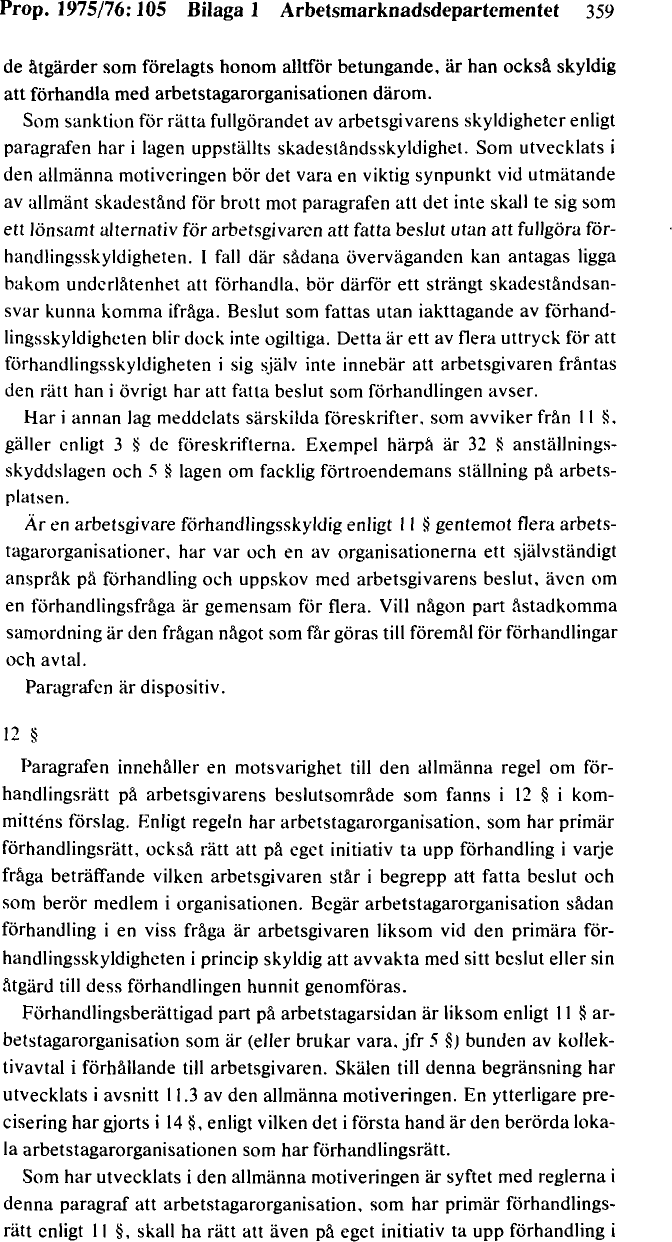 Prop. 1975/76: 105 Bilaga 1 Arbetsmarknadsdepartementet 359

de åtgärder som förelagts honom alltför betungande, är han också skyldig att förhandla med arbetstagarorganisationen därom.

Som sanktion för rätta fullgörandet av arbetsgivarens skyldigheter enligt paragrafen har i lagen uppställts skadeståndsskyldighet. Som utvecklats i den allmänna motiveringen bör det vara en viktig synpunkt vid utmätande av allmänt skadestånd för brott mot paragrafen att det inte skall te sig som ett lönsamt alternativ för arbetsgivaren att fatta beslut utan att fullgöra förhandlingsskyldigheten. I fall där sådana överväganden kan antagas ligga bakom underlåtenhet att förhandla, bör därför ett strängt skadeståndsansvar kunna komma ifråga. Beslut som fattas utan iakttagande av förhandlingsskyldigheten blir dock inte ogiltiga. Detta är ett av flera uttryck för att förhandlingsskyldigheten i sig själv inte innebär att arbetsgivaren fråntas den rätt han i övrigt har att fatta beslut som förhandlingen avser.

Har i annan lag meddelats särskilda föreskrifter, som avviker från 11 §, gäller enligt 3 § de föreskrifterna. Exempel härpå är 32 § anställningsskyddslagen och 5 § lagen om facklig förtroendemans ställning på arbetsplatsen.

Är en arbetsgivare förhandlingsskyldig enligt 11 § gentemot flera arbetstagarorganisationer, har var och en av organisationerna ett självständigt anspråk på förhandling och uppskov med arbetsgivarens beslut, även om en förhandlingsfråga är gemensam för flera. Vill någon part åstadkomma samordning är den frågan något som får göras till föremål för förhandlingar och avtal.

Paragrafen är dispositiv.

12 §

Paragrafen innehåller en motsvarighet till den allmänna regel om förhandlingsrätt på arbetsgivarens beslutsområde som fanns i 12 § i kommitténs förslag. Enligt regeln har arbetstagarorganisation, som har primär förhandlingsrätt, också rätt att på eget initiativ ta upp förhandling i varje fråga beträffande vilken arbetsgivaren står i begrepp att fatta beslut och som berör medlem i organisationen. Begär arbetstagarorganisation sådan förhandling i en viss fråga är arbetsgivaren liksom vid den primära förhandlingsskyldigheten i princip skyldig att avvakta med sitt beslut eller sin åtgärd till dess förhandlingen hunnit genomföras.

Förhandlingsberättigad part på arbetstagarsidan är liksom enligt 11 § arbetstagarorganisation som är (eller brukar vara, jfr 5 §) bunden av kollektivavtal i förhållande till arbetsgivaren. Skälen till denna begränsning har utvecklats i avsnitt 11.3 av den allmänna motiveringen. En ytterligare precisering har gjorts i 14 §, enligt vilken det i första hand är den berörda lokala arbetstagarorganisationen som har förhandlingsrätt.

Som har utvecklats i den allmänna motiveringen är syftet med reglerna i denna paragraf att arbetstagarorganisation, som har primär förhandlingsrätt enligt 11 §, skall ha rätt att även på eget initiativ ta upp förhandling i